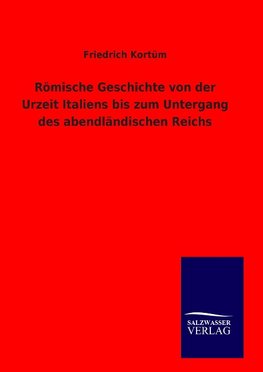 Friedrich Kortüm

Römische Geschichte von der Urzeit Italiens bis zum Untergang des abendländischen Reichs

SALZWASSER VERLAG